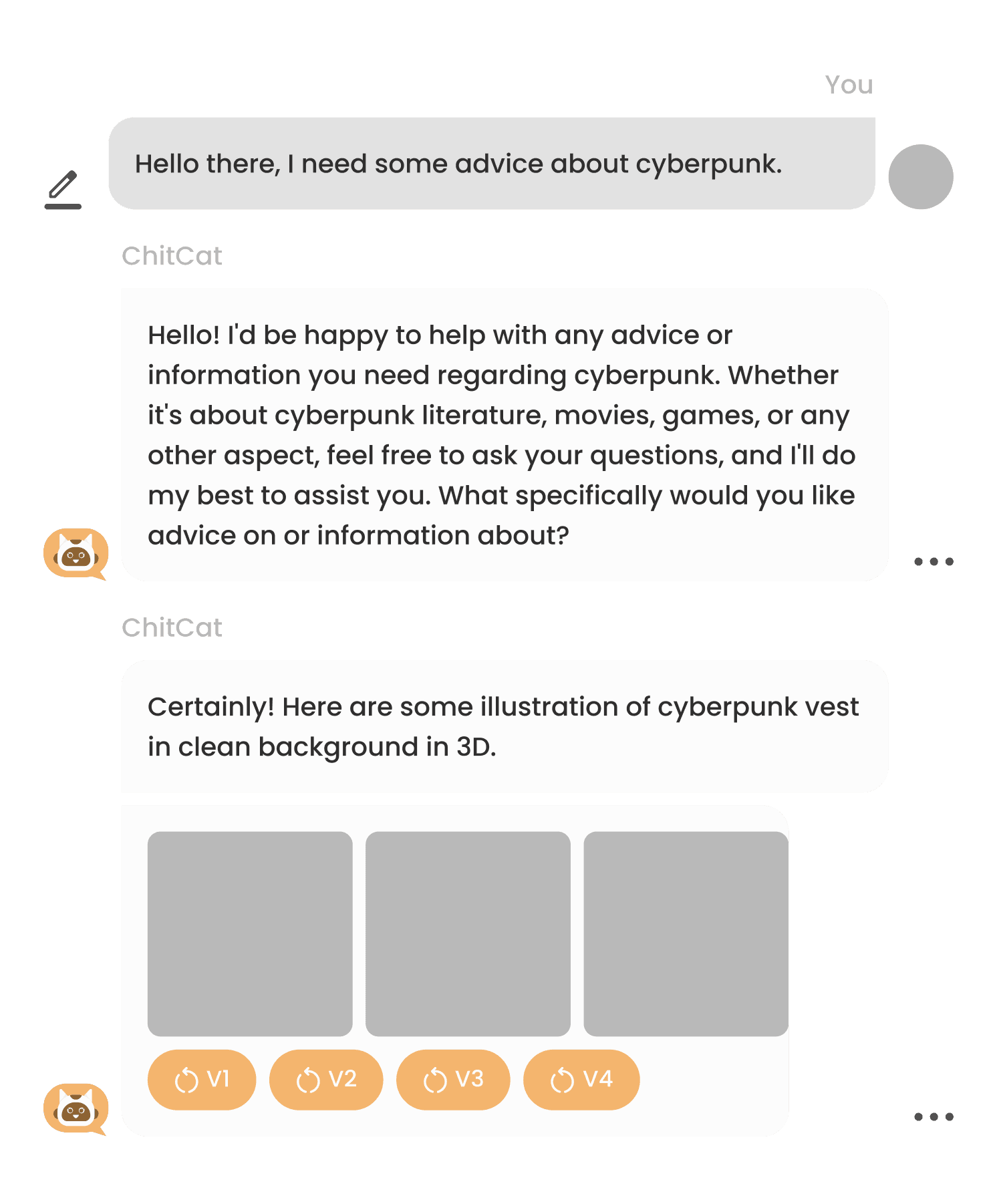 You

Hello there, I need some advice about cyberpunk.

ChitCat

Hello! I'd be happy to help with any advice or information you need regarding cyberpunk. Whether it's about cyberpunk literature, movies, games, or any other aspect, feel free to ask your questions, and I'll do my best to assist you. What specifically would you like advice on or information about?

ChitCat

Certainly! Here are some illustration of cyberpunk vest in clean background in 3D.

V1 V2 V3 V4